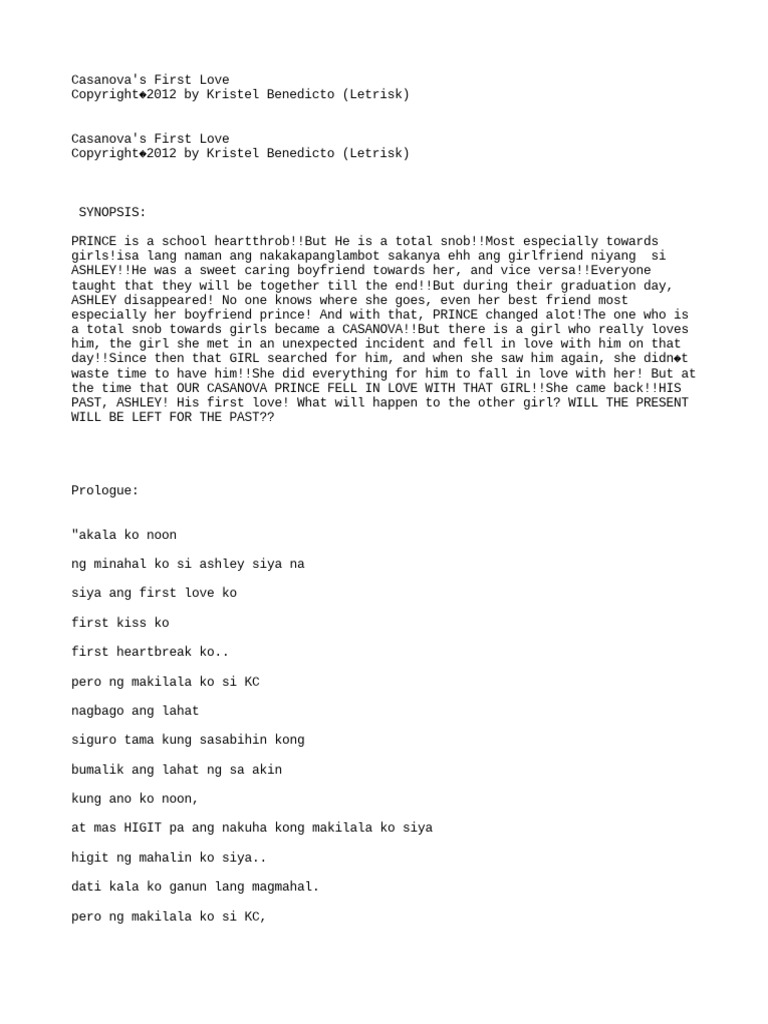 Casanova's First Love
Copyright◆2012 by Kristel Benedicto (Letrisk)

Casanova's First Love
Copyright◆2012 by Kristel Benedicto (Letrisk)

SYNOPSIS:

PRINCE is a school heartthrob!!But He is a total snob!!Most especially towards girls!isa lang naman ang nakakapanglambot sakanya ehh ang girlfriend niyang si ASHLEY!!He was a sweet caring boyfriend towards her, and vice versa!!Everyone taught that they will be together till the end!!But during their graduation day, ASHLEY disappeared! No one knows where she goes, even her best friend most especially her boyfriend prince! And with that, PRINCE changed alot!The one who is a total snob towards girls became a CASANOVA!!But there is a girl who really loves him, the girl she met in an unexpected incident and fell in love with him on that day!!Since then that GIRL searched for him, and when she saw him again, she didn◆t waste time to have him!!She did everything for him to fall in love with her! But at the time that OUR CASANOVA PRINCE FELL IN LOVE WITH THAT GIRL!!She came back!!HIS PAST, ASHLEY! His first love! What will happen to the other girl? WILL THE PRESENT WILL BE LEFT FOR THE PAST??

Prologue:

"akala ko noon

ng minahal ko si ashley siya na

siya ang first love ko

first kiss ko

first heartbreak ko..

pero ng makilala ko si KC

nagbago ang lahat

siguro tama kung sasabihin kong

bumalik ang lahat ng sa akin

kung ano ko noon,

at mas HIGIT pa ang nakuha kong makilala ko siya

higit ng mahalin ko siya..

dati kala ko ganun lang magmahal.

pero ng makilala ko si KC,